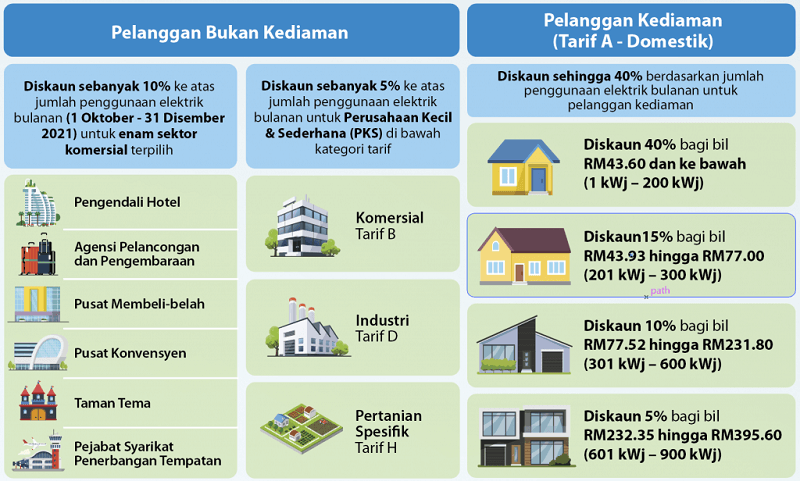 Pelanggan Bukan Kediaman

Diskaun sebanyak 10% ke atas jumlah penggunaan elektrik bulanan (1 Oktober - 31 Disember 2021) untuk enam sektor komersial terpilih

Pengendali Hotel

Agensi Pelancongan dan Pengembaraan

Pusat Membeli-belah

Pusat Konvensyen

Taman Tema

Pejabat Syarikat Penerbangan Tempatan

Diskaun sebanyak 5% ke atas jumlah penggunaan elektrik bulanan untuk Perusahaan Kecil & Sederhana (PKS) di bawah kategori tarif

Komersial Tarif B

Industri Tarif D

Pertanian Spesifik Tarif H

Pelanggan Kediaman (Tarif A - Domestik)

Diskaun sehingga 40% berdasarkan jumlah penggunaan elektrik bulanan untuk pelanggan kediaman

Diskaun 40% bagi bil RM43.60 dan ke bawah (1 kWj – 200 kWj)

Diskaun15% bagi bil RM43.93 hingga RM77.00 (201 kWj – 300 kWj)

path

Diskaun 10% bagi bil RM77.52 hingga RM231.80 (301 kWj – 600 kWj)

Diskaun 5% bagi bil RM232.35 hingga RM395.60 (601 kWj – 900 kWj)